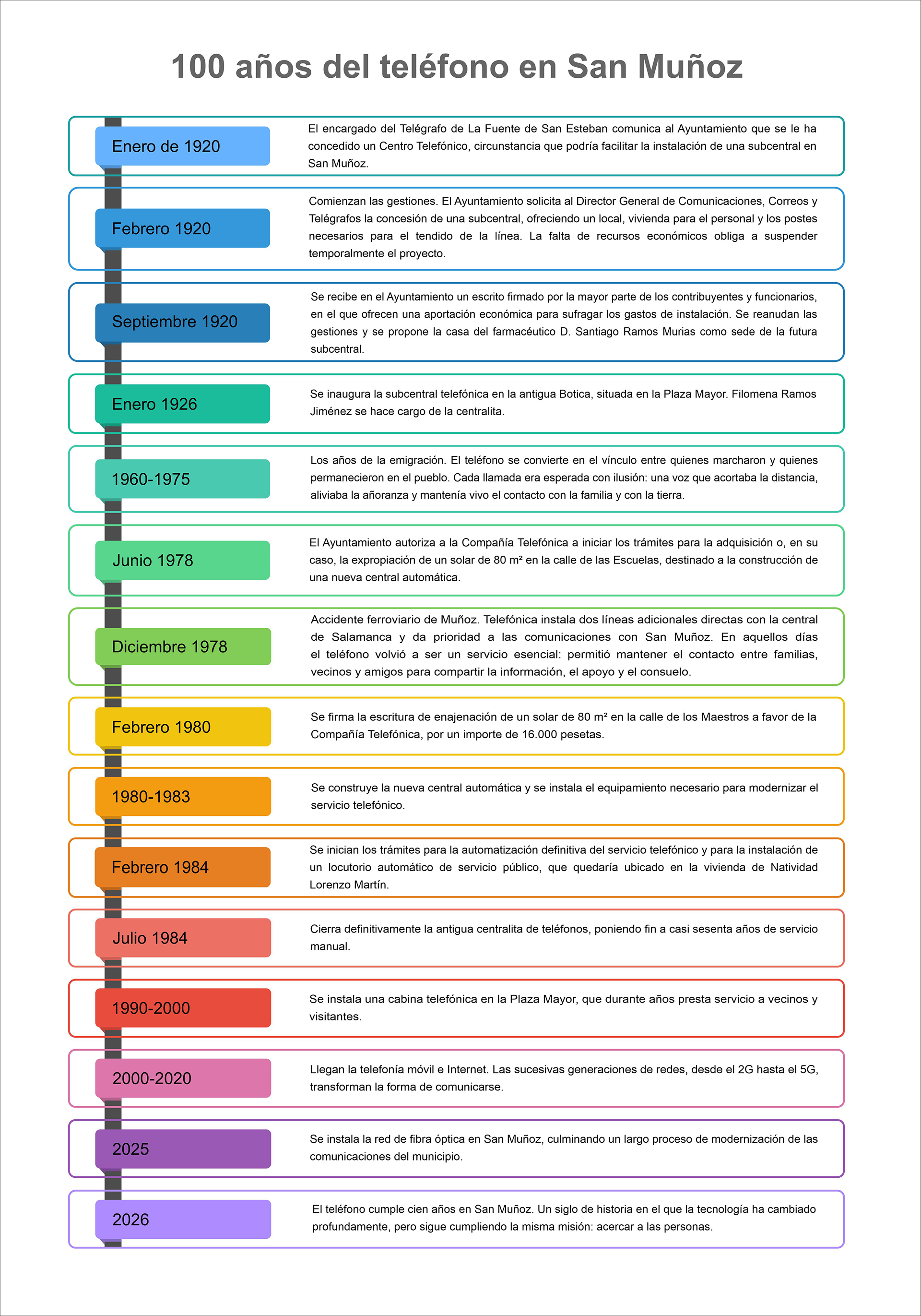 100 años del teléfono en San Muñoz

Enero de 1920

El encargado del Telégrafo de La Fuente de San Esteban comunica al Ayuntamiento que se le ha concedido un Centro Telefónico, circunstancia que podría facilitar la instalación de una subcentral en San Muñoz.

Febrero 1920

Comienzan las gestiones. El Ayuntamiento solicita al Director General de Comunicaciones, Correos y Telégrafos la concesión de una subcentral, ofreciendo un local, vivienda para el personal y los postes necesarios para el tendido de la línea. La falta de recursos económicos obliga a suspender temporalmente el proyecto.

Septiembre 1920

Se recibe en el Ayuntamiento un escrito firmado por la mayor parte de los contribuyentes y funcionarios, en el que ofrecen una aportación económica para sufragar los gastos de instalación. Se reanudan las gestiones y se propone la casa del farmacéutico D. Santiago Ramos Murias como sede de la futura subcentral.

Enero 1926

Se inaugura la subcentral telefónica en la antigua Botica, situada en la Plaza Mayor. Filomena Ramos Jiménez se hace cargo de la centralita.

1960-1975

Los años de la emigración. El teléfono se convierte en el vínculo entre quienes marcharon y quienes permanecieron en el pueblo. Cada llamada era esperada con ilusión: una voz que acortaba la distancia, aliviaba la añoranza y mantenía vivo el contacto con la familia y con la tierra.

Junio 1978

El Ayuntamiento autoriza a la Compañía Telefónica a iniciar los trámites para la adquisición o, en su caso, la expropiación de un solar de 80 m² en la calle de las Escuelas, destinado a la construcción de una nueva central automática.

Diciembre 1978

Accidente ferroviario de Muñoz. Telefónica instala dos líneas adicionales directas con la central de Salamanca y da prioridad a las comunicaciones con San Muñoz. En aquellos días el teléfono volvió a ser un servicio esencial: permitió mantener el contacto entre familias, vecinos y amigos para compartir la información, el apoyo y el consuelo.

Febrero 1980

Se firma la escritura de enajenación de un solar de 80 m² en la calle de los Maestros a favor de la Compañía Telefónica, por un importe de 16.000 pesetas.

1980-1983

Se construye la nueva central automática y se instala el equipamiento necesario para modernizar el servicio telefónico.

Febrero 1984

Se inician los trámites para la automatización definitiva del servicio telefónico y para la instalación de un locutorio automático de servicio público, que quedaría ubicado en la vivienda de Natividad Lorenzo Martín.

Julio 1984

Cierra definitivamente la antigua centralita de teléfonos, poniendo fin a casi sesenta años de servicio manual.

1990-2000

Se instala una cabina telefónica en la Plaza Mayor, que durante años presta servicio a vecinos y visitantes.

2000-2020

Llegan la telefonía móvil e Internet. Las sucesivas generaciones de redes, desde el 2G hasta el 5G, transforman la forma de comunicarse.

2025

Se instala la red de fibra óptica en San Muñoz, culminando un largo proceso de modernización de las comunicaciones del municipio.

2026

El teléfono cumple cien años en San Muñoz. Un siglo de historia en el que la tecnología ha cambiado profundamente, pero sigue cumpliendo la misma misión: acercar a las personas.